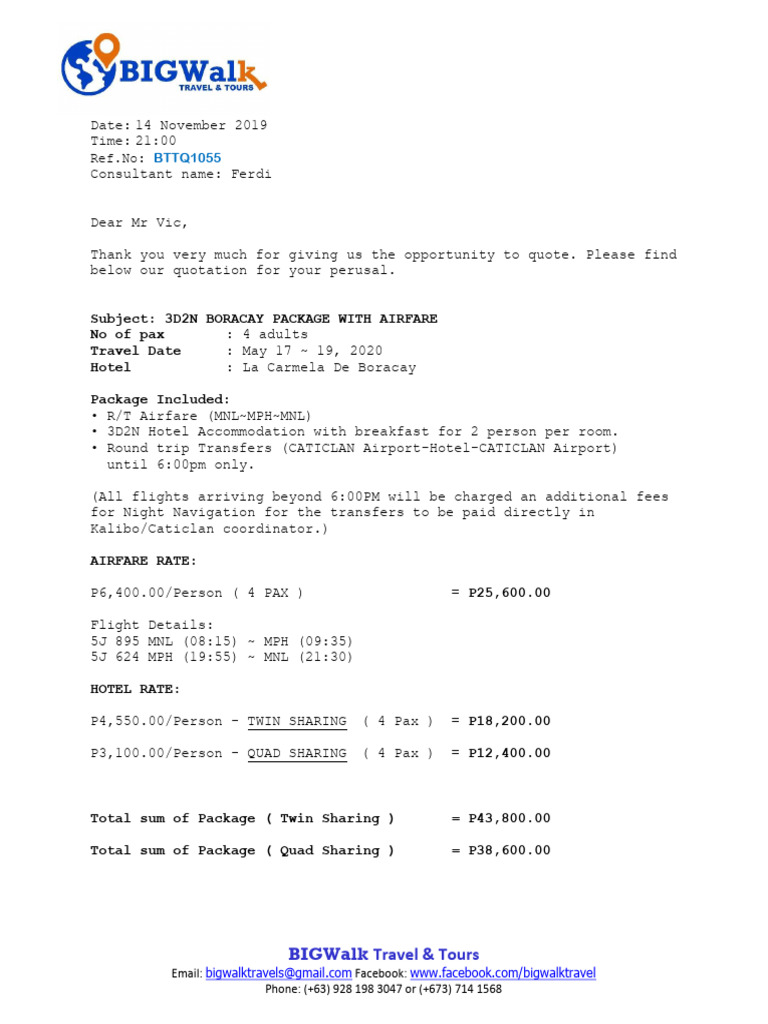 BIGWalk
TRAVEL & TOURS

Date: 14 November 2019
Time: 21:00
Ref.No: BTTQ1055
Consultant name: Ferdi

Dear Mr Vic,

Thank you very much for giving us the opportunity to quote. Please find below our quotation for your perusal.

Subject: 3D2N BORACAY PACKAGE WITH AIRFARE
No of pax : 4 adults
Travel Date : May 17 ~ 19, 2020
Hotel : La Carmela De Boracay

Package Included:
• R/T Airfare (MNL~MPH~MNL)
• 3D2N Hotel Accommodation with breakfast for 2 person per room.
• Round trip Transfers (CATICLAN Airport-Hotel-CATICLAN Airport) until 6:00pm only.

(All flights arriving beyond 6:00PM will be charged an additional fees for Night Navigation for the transfers to be paid directly in Kalibo/Caticlan coordinator.)

AIRFARE RATE:

P6,400.00/Person ( 4 PAX ) = P25,600.00

Flight Details:
5J 895 MNL (08:15) ~ MPH (09:35)
5J 624 MPH (19:55) ~ MNL (21:30)

HOTEL RATE:

P4,550.00/Person - TWIN SHARING ( 4 Pax ) = P18,200.00

P3,100.00/Person - QUAD SHARING ( 4 Pax ) = P12,400.00

Total sum of Package ( Twin Sharing ) = P43,800.00

Total sum of Package ( Quad Sharing ) = P38,600.00

BIGWalk Travel & Tours
Email: bigwalktravels@gmail.com Facebook: www.facebook.com/bigwalktravel
Phone: (+63) 928 198 3047 or (+673) 714 1568